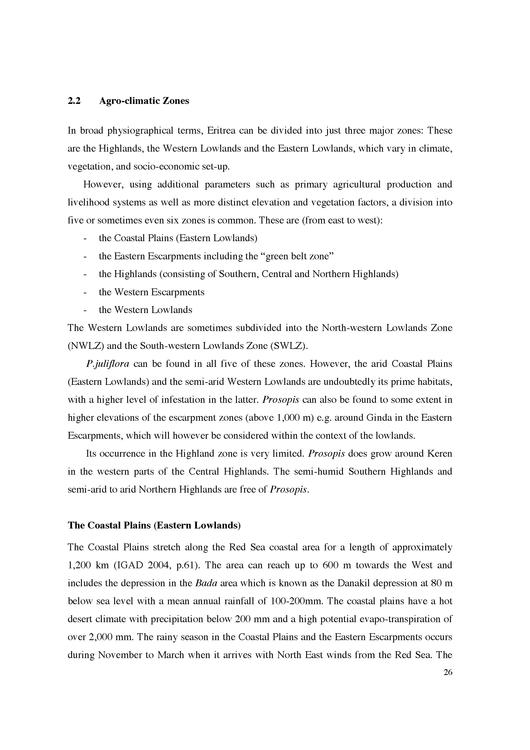 2.2 Agro-climatic Zones

In broad physiographical terms, Eritrea can be divided into just three major zones: These are the Highlands, the Western Lowlands and the Eastern Lowlands, which vary in climate, vegetation, and socio-economic set-up.

However, using additional parameters such as primary agricultural production and livelihood systems as well as more distinct elevation and vegetation factors, a division into five or sometimes even six zones is common. These are (from east to west):

- the Coastal Plains (Eastern Lowlands)
- the Eastern Escarpments including the "green belt zone"
- the Highlands (consisting of Southern, Central and Northern Highlands)
- the Western Escarpments
- the Western Lowlands

The Western Lowlands are sometimes subdivided into the North-western Lowlands Zone (NWLZ) and the South-western Lowlands Zone (SWLZ).

P.juliflora can be found in all five of these zones. However, the arid Coastal Plains (Eastern Lowlands) and the semi-arid Western Lowlands are undoubtedly its prime habitats, with a higher level of infestation in the latter. Prosopis can also be found to some extent in higher elevations of the escarpment zones (above 1,000 m) e.g. around Ginda in the Eastern Escarpments, which will however be considered within the context of the lowlands.

Its occurrence in the Highland zone is very limited. Prosopis does grow around Keren in the western parts of the Central Highlands. The semi-humid Southern Highlands and semi-arid to arid Northern Highlands are free of Prosopis.

The Coastal Plains (Eastern Lowlands)

The Coastal Plains stretch along the Red Sea coastal area for a length of approximately 1,200 km (IGAD 2004, p.61). The area can reach up to 600 m towards the West and includes the depression in the Bada area which is known as the Danakil depression at 80 m below sea level with a mean annual rainfall of 100-200mm. The coastal plains have a hot desert climate with precipitation below 200 mm and a high potential evapo-transpiration of over 2,000 mm. The rainy season in the Coastal Plains and the Eastern Escarpments occurs during November to March when it arrives with North East winds from the Red Sea. The

26